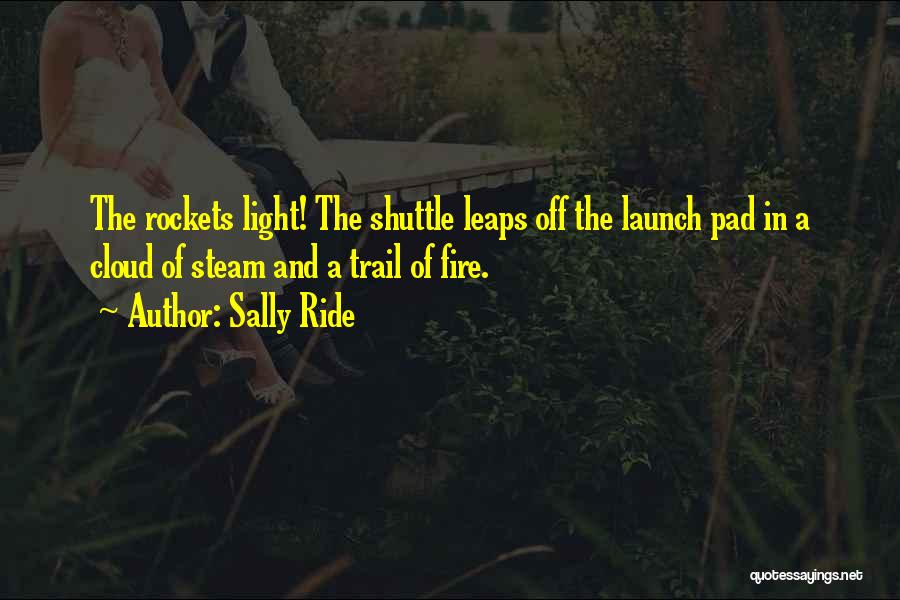 The rockets light! The shuttle leaps off the launch pad in a cloud of steam and a trail of fire.

~ Author: Sally Ride

quotessayings.net